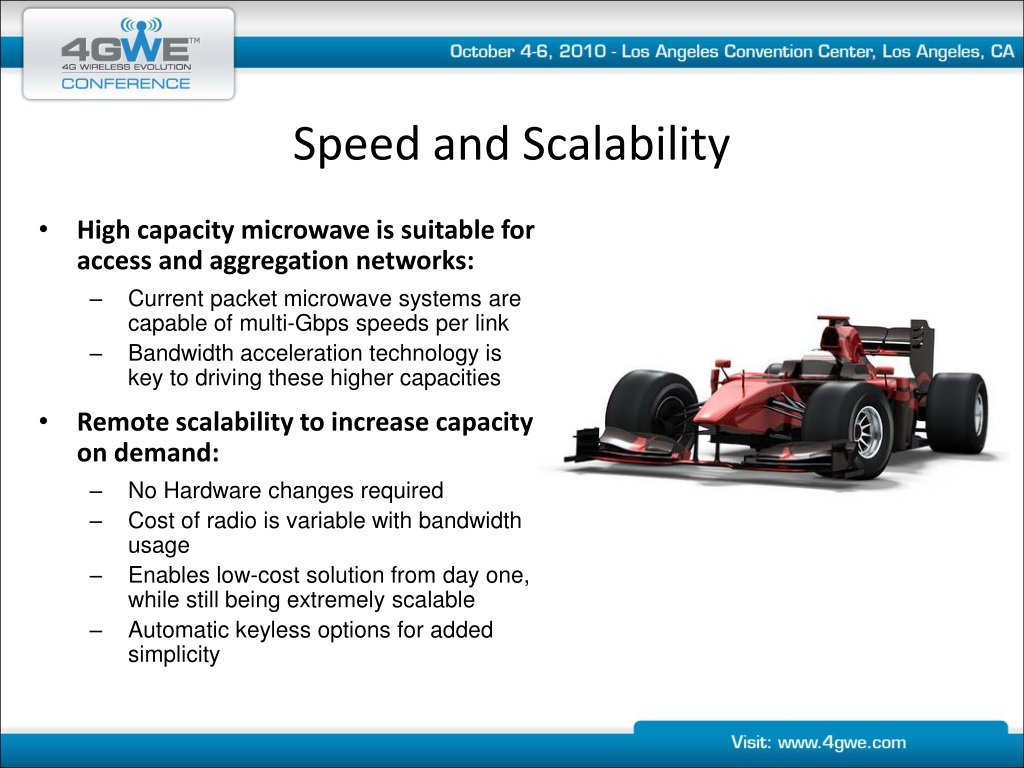 4GWE™
4G WIRELESS EVOLUTION
CONFERENCE

October 4-6, 2010 - Los Angeles Convention Center, Los Angeles, CA

Speed and Scalability

• High capacity microwave is suitable for access and aggregation networks:
– Current packet microwave systems are capable of multi-Gbps speeds per link
– Bandwidth acceleration technology is key to driving these higher capacities

• Remote scalability to increase capacity on demand:
– No Hardware changes required
– Cost of radio is variable with bandwidth usage
– Enables low-cost solution from day one, while still being extremely scalable
– Automatic keyless options for added simplicity

Visit: www.4gwe.com